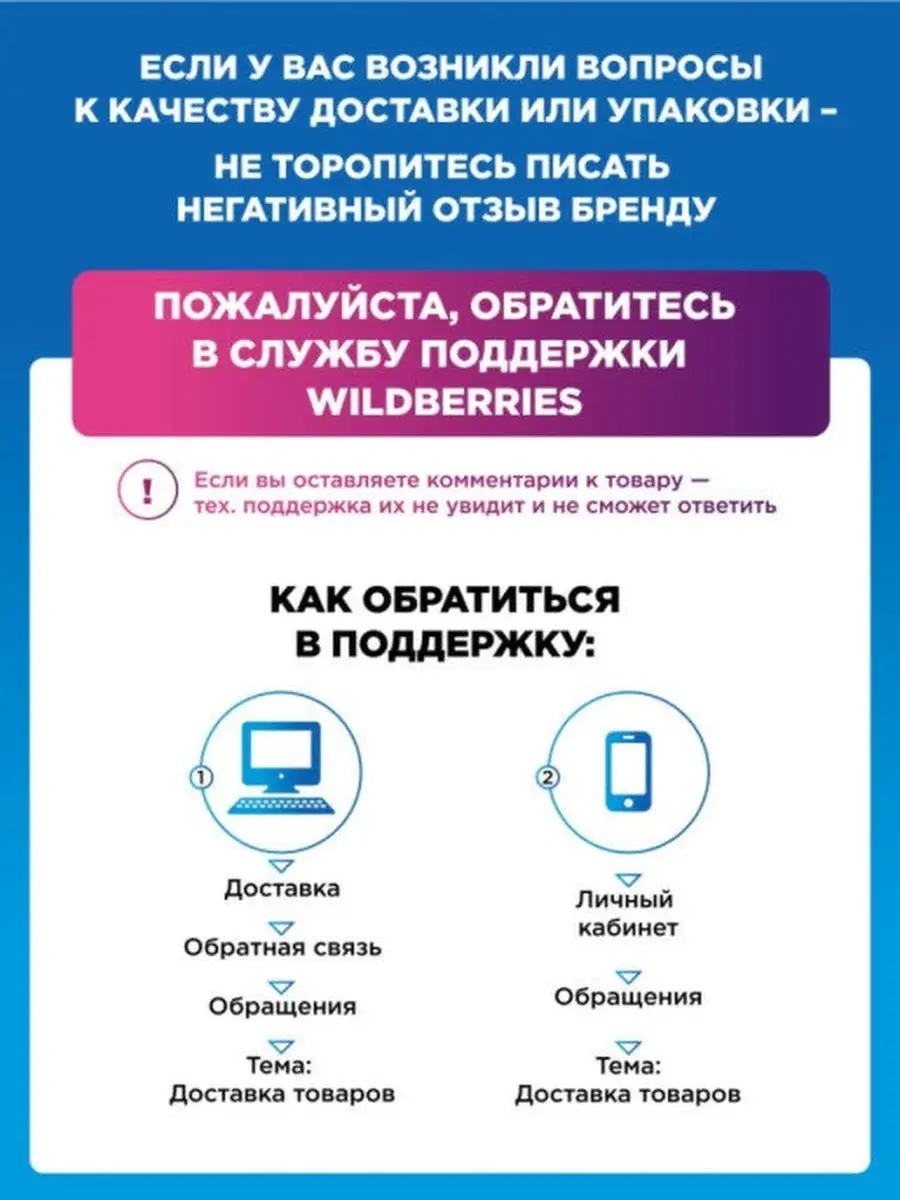 ЕСЛИ У ВАС ВОЗНИКЛИ ВОПРОСЫ К КАЧЕСТВУ ДОСТАВКИ ИЛИ УПАКОВКИ –
НЕ ТОРОПИТЕСЬ ПИСАТЬ НЕГАТИВНЫЙ ОТЗЫВ БРЕНДУ

ПОЖАЛУЙСТА, ОБРАТИТЕСЬ В СЛУЖБУ ПОДДЕРЖКИ WILDBERRIES

!

Если вы оставляете комментарии к товару — тех. поддержка их не увидит и не сможет ответить

КАК ОБРАТИТЬСЯ В ПОДДЕРЖКУ:

1

Доставка

Обратная связь

Обращения

Тема: Доставка товаров

2

Личный кабинет

Обращения

Тема: Доставка товаров